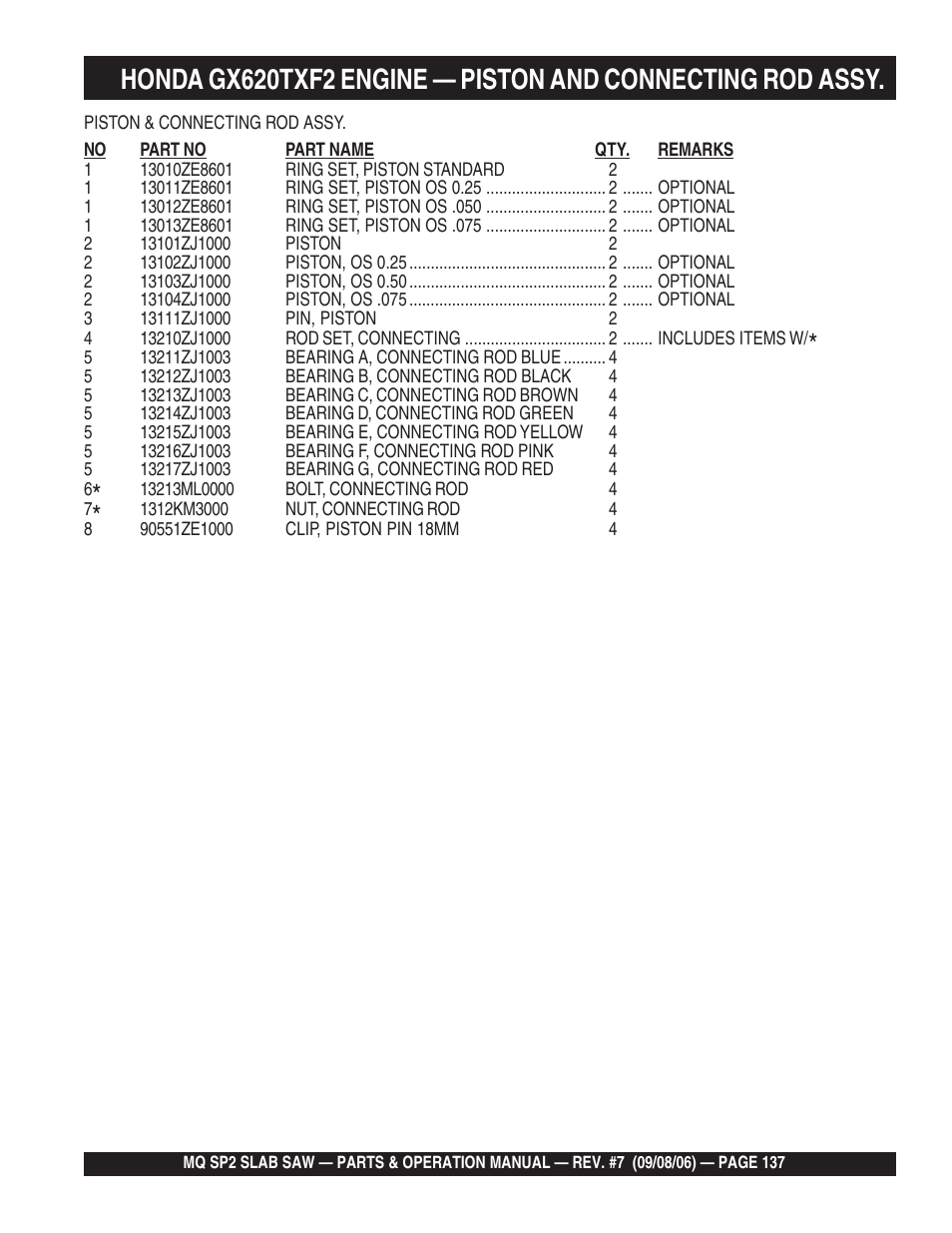 HONDA GX620TXF2 ENGINE — PISTON AND CONNECTING ROD ASSY.

PISTON & CONNECTING ROD ASSY.

| NO | PART NO | PART NAME | QTY. | REMARKS |
|---|---|---|---|---|
| 1 | 13010ZE8601 | RING SET, PISTON STANDARD | 2 | |
| 1 | 13011ZE8601 | RING SET, PISTON OS 0.25 | 2 | OPTIONAL |
| 1 | 13012ZE8601 | RING SET, PISTON OS .050 | 2 | OPTIONAL |
| 1 | 13013ZE8601 | RING SET, PISTON OS .075 | 2 | OPTIONAL |
| 2 | 13101ZJ1000 | PISTON | 2 | |
| 2 | 13102ZJ1000 | PISTON, OS 0.25 | 2 | OPTIONAL |
| 2 | 13103ZJ1000 | PISTON, OS 0.50 | 2 | OPTIONAL |
| 2 | 13104ZJ1000 | PISTON, OS .075 | 2 | OPTIONAL |
| 3 | 13111ZJ1000 | PIN, PISTON | 2 | |
| 4 | 13210ZJ1000 | ROD SET, CONNECTING | 2 | INCLUDES ITEMS W/* |
| 5 | 13211ZJ1003 | BEARING A, CONNECTING ROD BLUE | 4 | |
| 5 | 13212ZJ1003 | BEARING B, CONNECTING ROD BLACK | 4 | |
| 5 | 13213ZJ1003 | BEARING C, CONNECTING ROD BROWN | 4 | |
| 5 | 13214ZJ1003 | BEARING D, CONNECTING ROD GREEN | 4 | |
| 5 | 13215ZJ1003 | BEARING E, CONNECTING ROD YELLOW | 4 | |
| 5 | 13216ZJ1003 | BEARING F, CONNECTING ROD PINK | 4 | |
| 5 | 13217ZJ1003 | BEARING G, CONNECTING ROD RED | 4 | |
| 6* | 13213ML0000 | BOLT, CONNECTING ROD | 4 | |
| 7* | 1312KM3000 | NUT, CONNECTING ROD | 4 | |
| 8 | 90551ZE1000 | CLIP, PISTON PIN 18MM | 4 | |

MQ SP2 SLAB SAW — PARTS & OPERATION MANUAL — REV. #7 (09/08/06) — PAGE 137